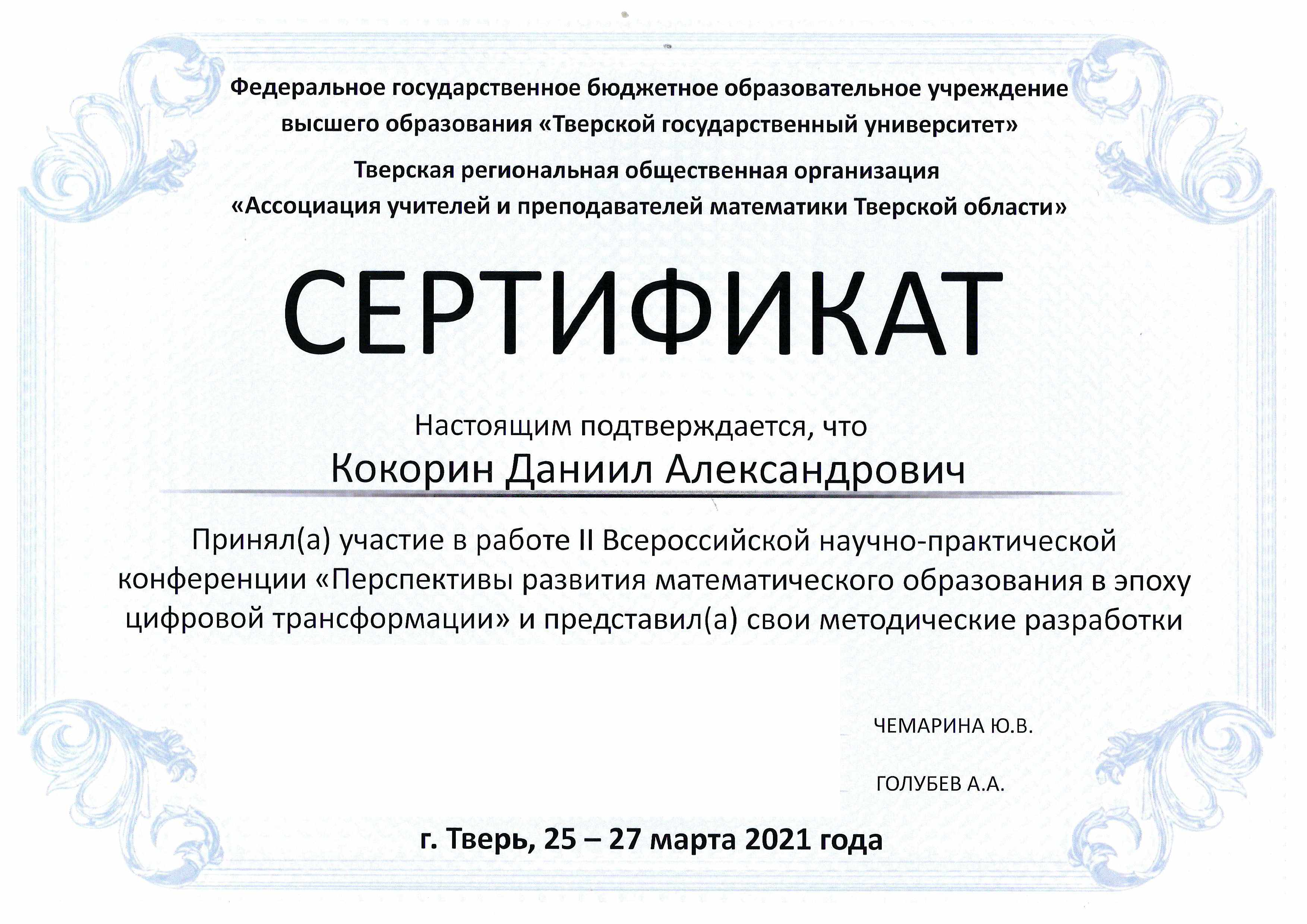 Федеральное государственное бюджетное образовательное учреждение высшего образования «Тверской государственный университет»

Тверская региональная общественная организация «Ассоциация учителей и преподавателей математики Тверской области»

СЕРТИФИКАТ

Настоящим подтверждается, что

Кокорин Даниил Александрович

Принял(а) участие в работе II Всероссийской научно-практической конференции «Перспективы развития математического образования в эпоху цифровой трансформации» и представил(а) свои методические разработки

ЧЕМАРИНА Ю.В.

ГОЛУБЕВ А.А.

г. Тверь, 25 – 27 марта 2021 года